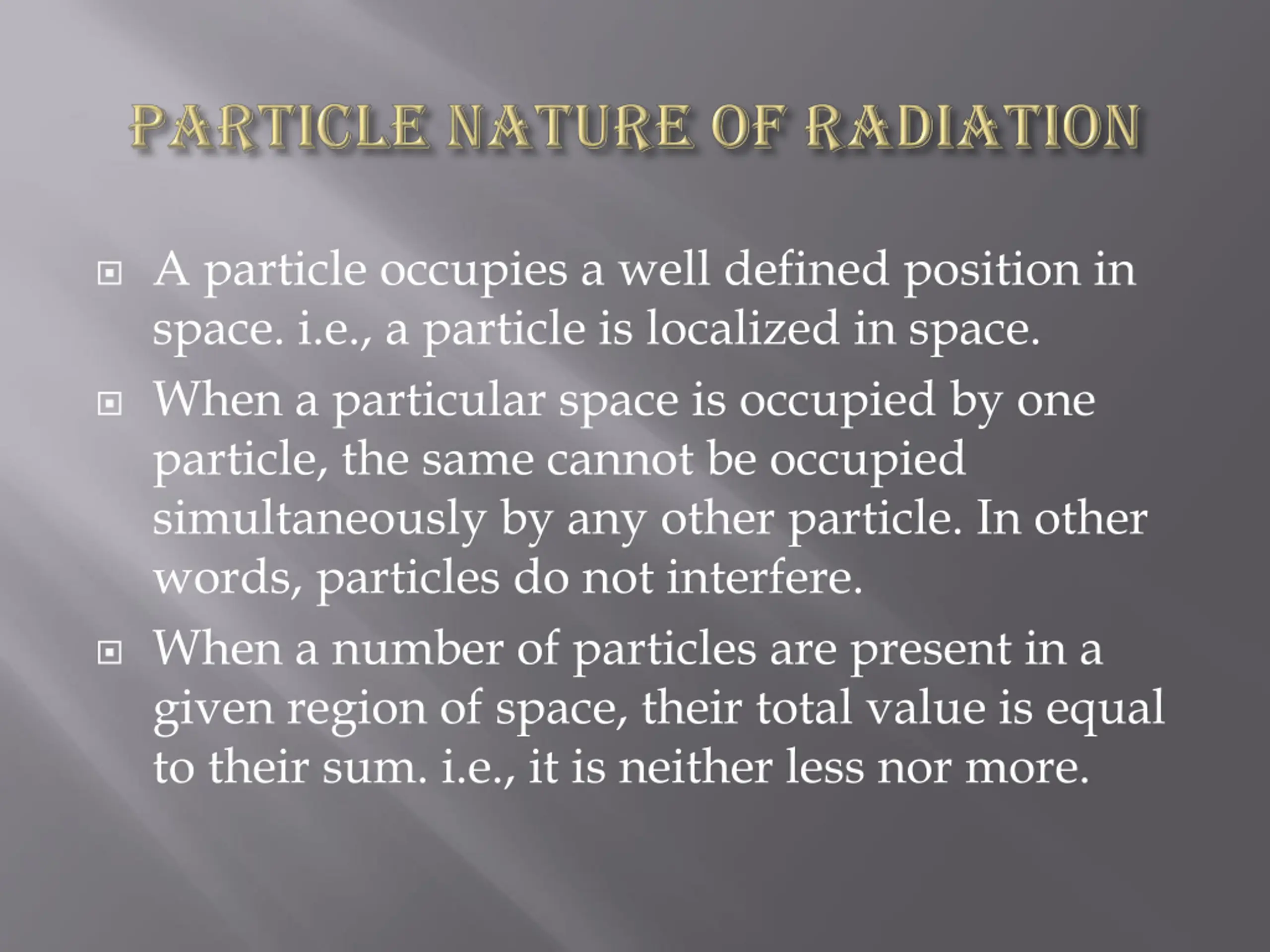 PARTICLE NATURE OF RADIATION

A particle occupies a well defined position in space. i.e., a particle is localized in space.

When a particular space is occupied by one particle, the same cannot be occupied simultaneously by any other particle. In other words, particles do not interfere.

When a number of particles are present in a given region of space, their total value is equal to their sum. i.e., it is neither less nor more.